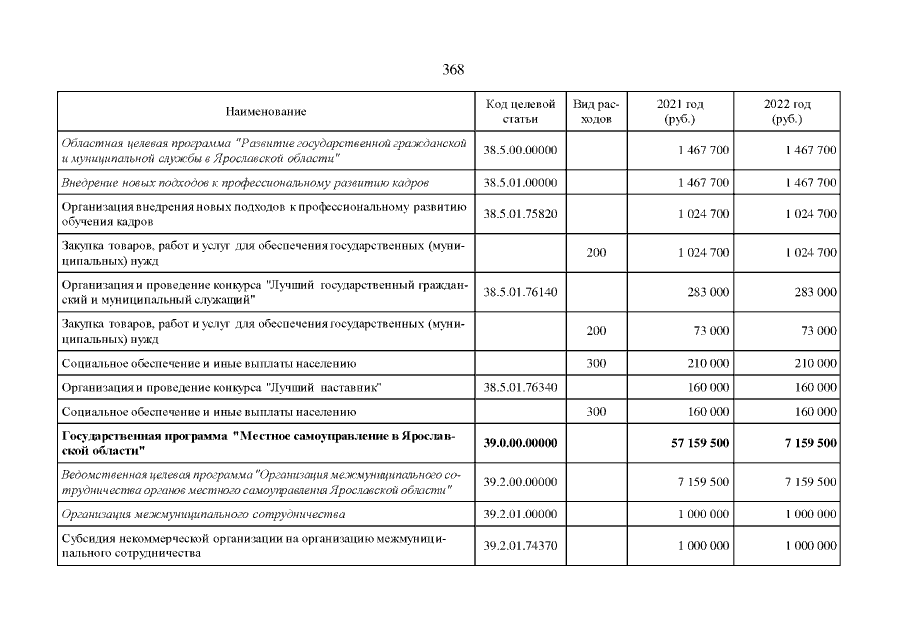 368

| Наименование | Код целевой статьи | Вид расходов | 2021 год (руб.) | 2022 год (руб.) |
|---|---|---|---|---|
| Областная целевая программа "Развитие государственной гражданской и муниципальной службы в Ярославской области" | 38.5.00.00000 | | 1 467 700 | 1 467 700 |
| Внедрение новых подходов к профессиональному развитию кадров | 38.5.01.00000 | | 1 467 700 | 1 467 700 |
| Организация внедрения новых подходов к профессиональному развитию обучения кадров | 38.5.01.75820 | | 1 024 700 | 1 024 700 |
| Закупка товаров, работ и услуг для обеспечения государственных (муниципальных) нужд | | 200 | 1 024 700 | 1 024 700 |
| Организация и проведение конкурса "Лучший государственный гражданский и муниципальный служащий" | 38.5.01.76140 | | 283 000 | 283 000 |
| Закупка товаров, работ и услуг для обеспечения государственных (муниципальных) нужд | | 200 | 73 000 | 73 000 |
| Социальное обеспечение и иные выплаты населению | | 300 | 210 000 | 210 000 |
| Организация и проведение конкурса "Лучший наставник" | 38.5.01.76340 | | 160 000 | 160 000 |
| Социальное обеспечение и иные выплаты населению | | 300 | 160 000 | 160 000 |
| Государственная программа "Местное самоуправление в Ярославской области" | 39.0.00.00000 | | 57 159 500 | 7 159 500 |
| Ведомственная целевая программа "Организация межмуниципального сотрудничества органов местного самоуправления Ярославской области" | 39.2.00.00000 | | 7 159 500 | 7 159 500 |
| Организация межмуниципального сотрудничества | 39.2.01.00000 | | 1 000 000 | 1 000 000 |
| Субсидия некоммерческой организации на организацию межмуниципального сотрудничества | 39.2.01.74370 | | 1 000 000 | 1 000 000 |